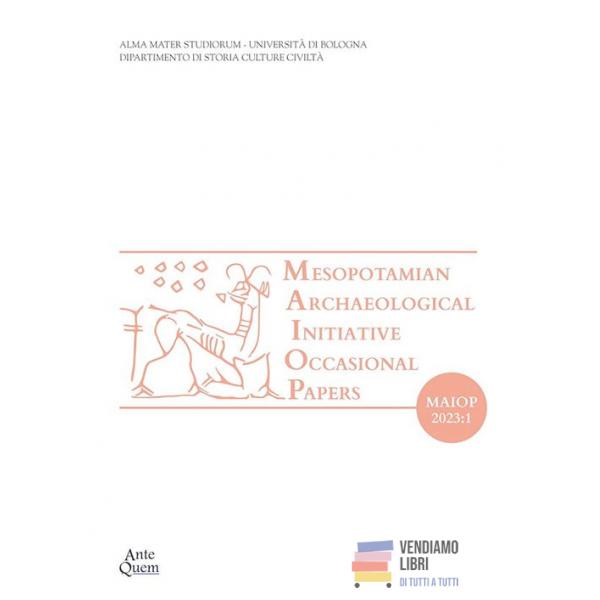 ALMA MATER STUDIORUM - UNIVERSITÀ DI BOLOGNA
DIPARTIMENTO DI STORIA CULTURE CIVILTÀ

MESOPOTAMIAN
ARCHAEOLOGICAL
INITIATIVE
OCCASIONAL
PAPERS

MAIOP
2023:1

Ante
Quem

VENDIAMO
LIBRI
DI TUTTI A TUTTI